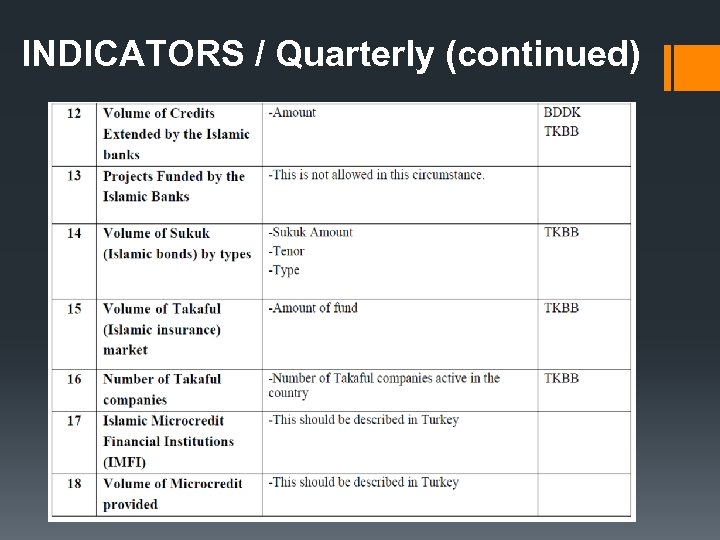 INDICATORS / Quarterly (continued)

| | | | |
|---|---|---|---|
| 12 | Volume of Credits Extended by the Islamic banks | -Amount | BDDK TKBB |
| 13 | Projects Funded by the Islamic Banks | -This is not allowed in this circumstance. | |
| 14 | Volume of Sukuk (Islamic bonds) by types | -Sukuk Amount -Tenor -Type | TKBB |
| 15 | Volume of Takaful (Islamic insurance) market | -Amount of fund | TKBB |
| 16 | Number of Takaful companies | -Number of Takaful companies active in the country | TKBB |
| 17 | Islamic Microcredit Financial Institutions (IMFI) | -This should be described in Turkey | |
| 18 | Volume of Microcredit provided | -This should be described in Turkey | |